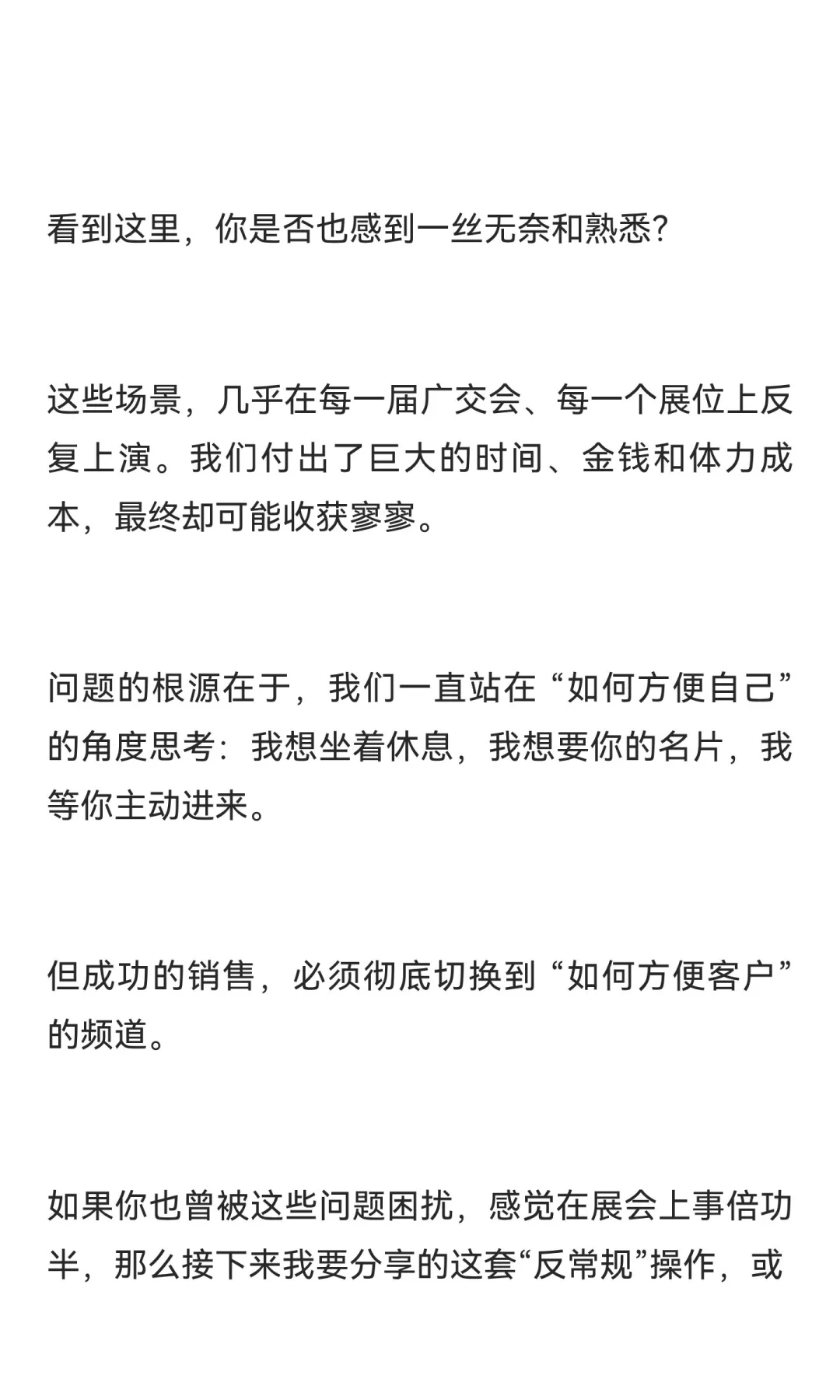 看到这里，你是否也感到一丝无奈和熟悉?

这些场景，几乎在每一届广交会、每一个展位上反复上演。我们付出了巨大的时间、金钱和体力成本，最终却可能收获寥寥。

问题的根源在于，我们一直站在“如何方便自己”的角度思考：我想坐着休息，我想要你的名片，我等你主动进来。

但成功的销售，必须彻底切换到“如何方便客户”的频道。

如果你也曾被这些问题困扰，感觉在展会上事倍功半，那么接下来我要分享的这套“反常规”操作，或